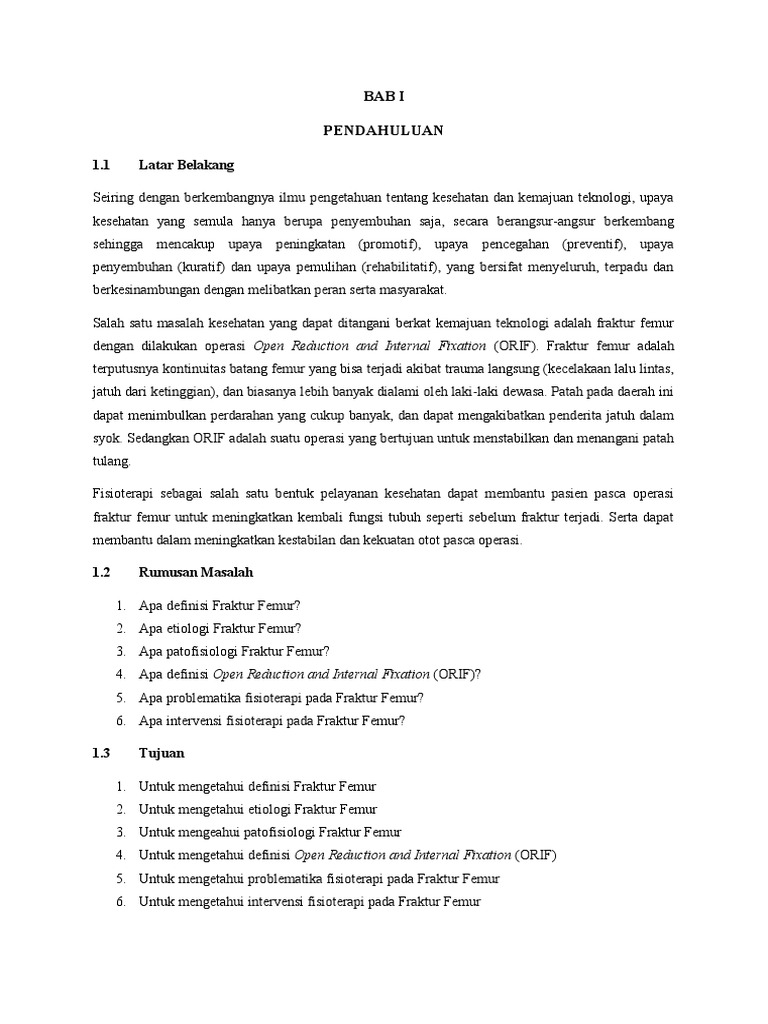 BAB I

PENDAHULUAN

1.1 Latar Belakang

Seiring dengan berkembangnya ilmu pengetahuan tentang kesehatan dan kemajuan teknologi, upaya kesehatan yang semula hanya berupa penyembuhan saja, secara berangsur-angsur berkembang sehingga mencakup upaya peningkatan (promotif), upaya pencegahan (preventif), upaya penyembuhan (kuratif) dan upaya pemulihan (rehabilitatif), yang bersifat menyeluruh, terpadu dan berkesinambungan dengan melibatkan peran serta masyarakat.

Salah satu masalah kesehatan yang dapat ditangani berkat kemajuan teknologi adalah fraktur femur dengan dilakukan operasi Open Reduction and Internal Fixation (ORIF). Fraktur femur adalah terputusnya kontinuitas batang femur yang bisa terjadi akibat trauma langsung (kecelakaan lalu lintas, jatuh dari ketinggian), dan biasanya lebih banyak dialami oleh laki-laki dewasa. Patah pada daerah ini dapat menimbulkan perdarahan yang cukup banyak, dan dapat mengakibatkan penderita jatuh dalam syok. Sedangkan ORIF adalah suatu operasi yang bertujuan untuk menstabilkan dan menangani patah tulang.

Fisioterapi sebagai salah satu bentuk pelayanan kesehatan dapat membantu pasien pasca operasi fraktur femur untuk meningkatkan kembali fungsi tubuh seperti sebelum fraktur terjadi. Serta dapat membantu dalam meningkatkan kestabilan dan kekuatan otot pasca operasi.

1.2 Rumusan Masalah

1. Apa definisi Fraktur Femur?
2. Apa etiologi Fraktur Femur?
3. Apa patofisiologi Fraktur Femur?
4. Apa definisi Open Reduction and Internal Fixation (ORIF)?
5. Apa problematika fisioterapi pada Fraktur Femur?
6. Apa intervensi fisioterapi pada Fraktur Femur?

1.3 Tujuan

1. Untuk mengetahui definisi Fraktur Femur
2. Untuk mengetahui etiologi Fraktur Femur
3. Untuk mengeahui patofisiologi Fraktur Femur
4. Untuk mengetahui definisi Open Reduction and Internal Fixation (ORIF)
5. Untuk mengetahui problematika fisioterapi pada Fraktur Femur
6. Untuk mengetahui intervensi fisioterapi pada Fraktur Femur